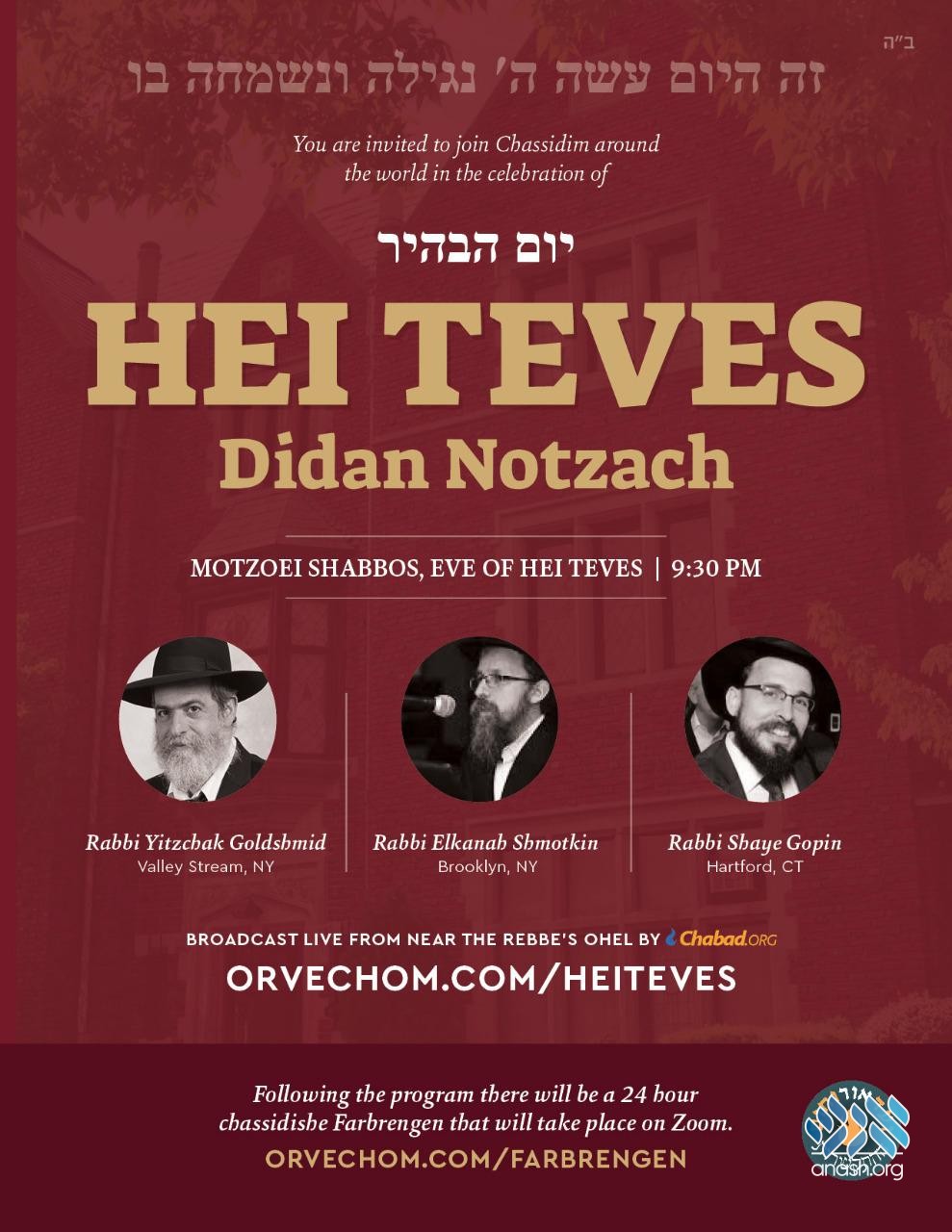 ב"ה

זה היום עשה ה' נגילה ונשמחה בו

You are invited to join Chassidim around the world in the celebration of

יום הבהיר

HEI TEVES

Didan Notzach

MOTZOEI SHABBOS, EVE OF HEI TEVES | 9:30 PM

Rabbi Yitzchak Goldshmid
Valley Stream, NY

Rabbi Elkanah Shmotkin
Brooklyn, NY

Rabbi Shaye Gopin
Hartford, CT

BROADCAST LIVE FROM NEAR THE REBBE'S OHEL BY Chabad.ORG

ORVECHOM.COM/HEITEVES

Following the program there will be a 24 hour chassidishe Farbrengen that will take place on Zoom.

ORVECHOM.COM/FARBRENGEN

anash.org